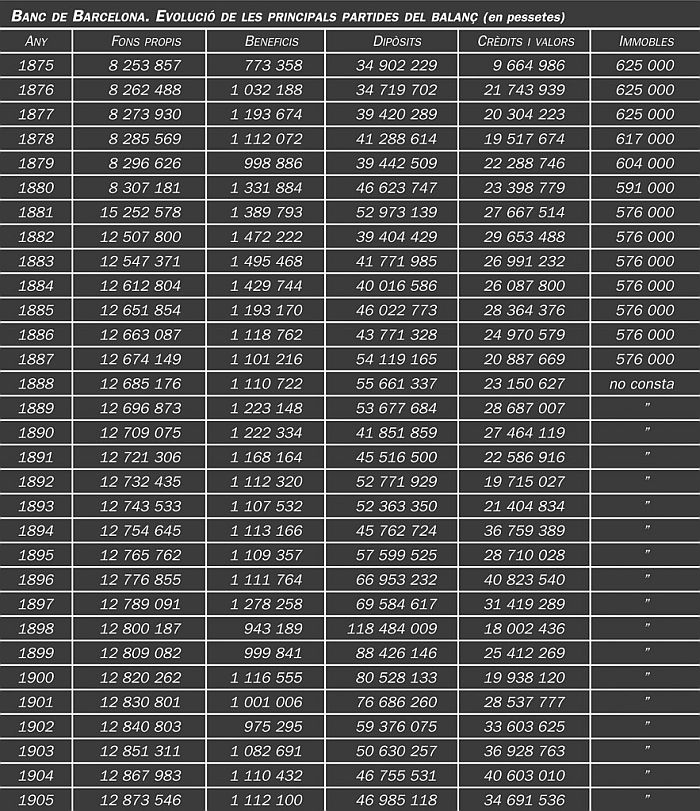 BANC DE BARCELONA. EVOLUCIÓ DE LES PRINCIPALS PARTIDES DEL BALANÇ (en pessetes)

| ANY | FONS PROPIS | BENEFICIS | DIPÒSITS | CRÈDITS I VALORS | IMMOBLES |
|---|---|---|---|---|---|
| 1875 | 8 253 857 | 773 358 | 34 902 229 | 9 664 986 | 625 000 |
| 1876 | 8 262 488 | 1 032 188 | 34 719 702 | 21 743 939 | 625 000 |
| 1877 | 8 273 930 | 1 193 674 | 39 420 289 | 20 304 223 | 625 000 |
| 1878 | 8 285 569 | 1 112 072 | 41 288 614 | 19 517 674 | 617 000 |
| 1879 | 8 296 626 | 998 886 | 39 442 509 | 22 288 746 | 604 000 |
| 1880 | 8 307 181 | 1 331 884 | 46 623 747 | 23 398 779 | 591 000 |
| 1881 | 15 252 578 | 1 389 793 | 52 973 139 | 27 667 514 | 576 000 |
| 1882 | 12 507 800 | 1 472 222 | 39 404 429 | 29 653 488 | 576 000 |
| 1883 | 12 547 371 | 1 495 468 | 41 771 985 | 26 991 232 | 576 000 |
| 1884 | 12 612 804 | 1 429 744 | 40 016 586 | 26 087 800 | 576 000 |
| 1885 | 12 651 854 | 1 193 170 | 46 022 773 | 28 364 376 | 576 000 |
| 1886 | 12 663 087 | 1 118 762 | 43 771 328 | 24 970 579 | 576 000 |
| 1887 | 12 674 149 | 1 101 216 | 54 119 165 | 20 887 669 | 576 000 |
| 1888 | 12 685 176 | 1 110 722 | 55 661 337 | 23 150 627 | no consta |
| 1889 | 12 696 873 | 1 223 148 | 53 677 684 | 28 687 007 | " |
| 1890 | 12 709 075 | 1 222 334 | 41 851 859 | 27 464 119 | " |
| 1891 | 12 721 306 | 1 168 164 | 45 516 500 | 22 586 916 | " |
| 1892 | 12 732 435 | 1 112 320 | 52 771 929 | 19 715 027 | " |
| 1893 | 12 743 533 | 1 107 532 | 52 363 350 | 21 404 834 | " |
| 1894 | 12 754 645 | 1 113 166 | 45 762 724 | 36 759 389 | " |
| 1895 | 12 765 762 | 1 109 357 | 57 599 525 | 28 710 028 | " |
| 1896 | 12 776 855 | 1 111 764 | 66 953 232 | 40 823 540 | " |
| 1897 | 12 789 091 | 1 278 258 | 69 584 617 | 31 419 289 | " |
| 1898 | 12 800 187 | 943 189 | 118 484 009 | 18 002 436 | " |
| 1899 | 12 809 082 | 999 841 | 88 426 146 | 25 412 269 | " |
| 1900 | 12 820 262 | 1 116 555 | 80 528 133 | 19 938 120 | " |
| 1901 | 12 830 801 | 1 001 006 | 76 686 260 | 28 537 777 | " |
| 1902 | 12 840 803 | 975 295 | 59 376 075 | 33 603 625 | " |
| 1903 | 12 851 311 | 1 082 691 | 50 630 257 | 36 928 763 | " |
| 1904 | 12 867 983 | 1 110 432 | 46 755 531 | 40 603 010 | " |
| 1905 | 12 873 546 | 1 112 100 | 46 985 118 | 34 691 536 | " |